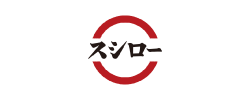 スシロー